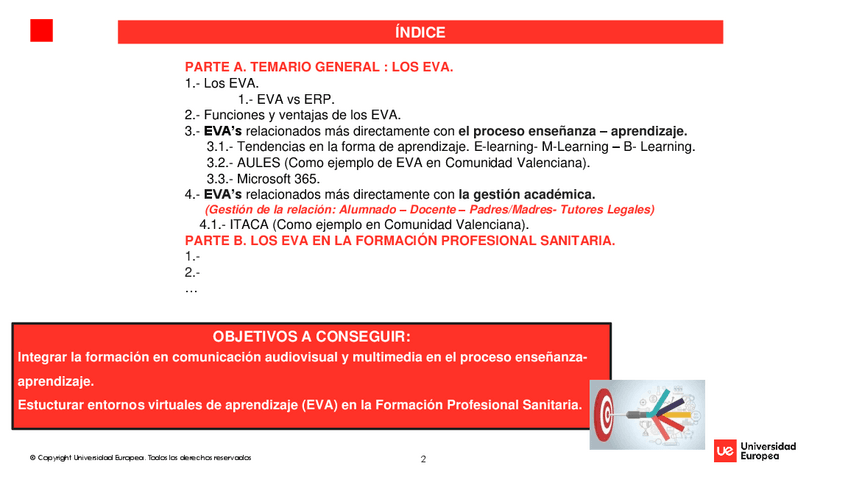 ÍNDICE

PARTE A. TEMARIO GENERAL : LOS EVA.
1.- Los EVA.
1.- EVA vs ERP.
2.- Funciones y ventajas de los EVA.
3.- EVA's relacionados más directamente con el proceso enseñanza – aprendizaje.
3.1.- Tendencias en la forma de aprendizaje. E-learning- M-Learning – B- Learning.
3.2.- AULES (Como ejemplo de EVA en Comunidad Valenciana).
3.3.- Microsoft 365.
4.- EVA's relacionados más directamente con la gestión académica.
(Gestión de la relación: Alumnado – Docente – Padres/Madres- Tutores Legales)
4.1.- ITACA (Como ejemplo en Comunidad Valenciana).
PARTE B. LOS EVA EN LA FORMACIÓN PROFESIONAL SANITARIA.
1.-
2.-
…

OBJETIVOS A CONSEGUIR:
Integrar la formación en comunicación audiovisual y multimedia en el proceso enseñanza-aprendizaje.
Estucturar entornos virtuales de aprendizaje (EVA) en la Formación Profesional Sanitaria.

© Copyright Universidad Europea. Todos los derechos reservados

2

ue Universidad Europea